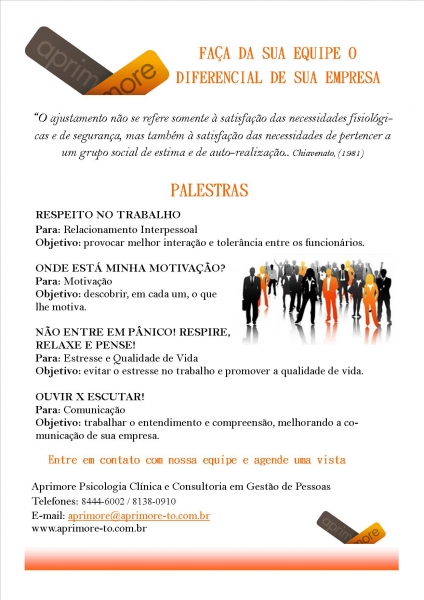 aprimore

FAÇA DA SUA EQUIPE O DIFERENCIAL DE SUA EMPRESA

"O ajustamento não se refere somente à satisfação das necessidades fisiológicas e de segurança, mas também à satisfação das necessidades de pertencer a um grupo social de estima e de auto-realização.. Chiavenato, (1981)

PALESTRAS

RESPEITO NO TRABALHO
Para: Relacionamento Interpessoal
Objetivo: provocar melhor interação e tolerância entre os funcionários.

ONDE ESTÁ MINHA MOTIVAÇÃO?
Para: Motivação
Objetivo: descobrir, em cada um, o que lhe motiva.

NÃO ENTRE EM PÂNICO! RESPIRE, RELAXE E PENSE!
Para: Estresse e Qualidade de Vida
Objetivo: evitar o estresse no trabalho e promover a qualidade de vida.

OUVIR X ESCUTAR!
Para: Comunicação
Objetivo: trabalhar o entendimento e compreensão, melhorando a comunicação de sua empresa.

Entre em contato com nossa equipe e agende uma vista

Aprimore Psicologia Clínica e Consultoria em Gestão de Pessoas
Telefones: 8444-6002 / 8138-0910
E-mail: aprimore@aprimore-to.com.br
www.aprimore-to.com.br

aprimore